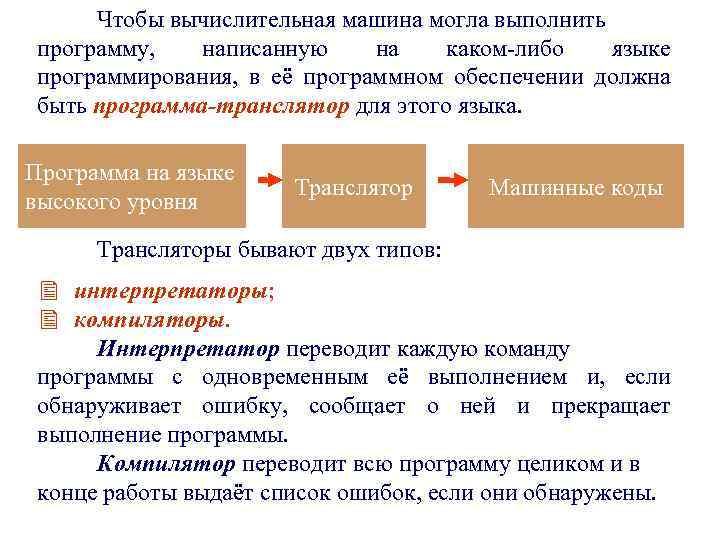 Чтобы вычислительная машина могла выполнить программу, написанную на каком-либо языке программирования, в её программном обеспечении должна быть программа-транслятор для этого языка.

Программа на языке высокого уровня

Транслятор

Машинные коды

Трансляторы бывают двух типов:

интерпретаторы;
компиляторы.

Интерпретатор переводит каждую команду программы с одновременным её выполнением и, если обнаруживает ошибку, сообщает о ней и прекращает выполнение программы.

Компилятор переводит всю программу целиком и в конце работы выдаёт список ошибок, если они обнаружены.